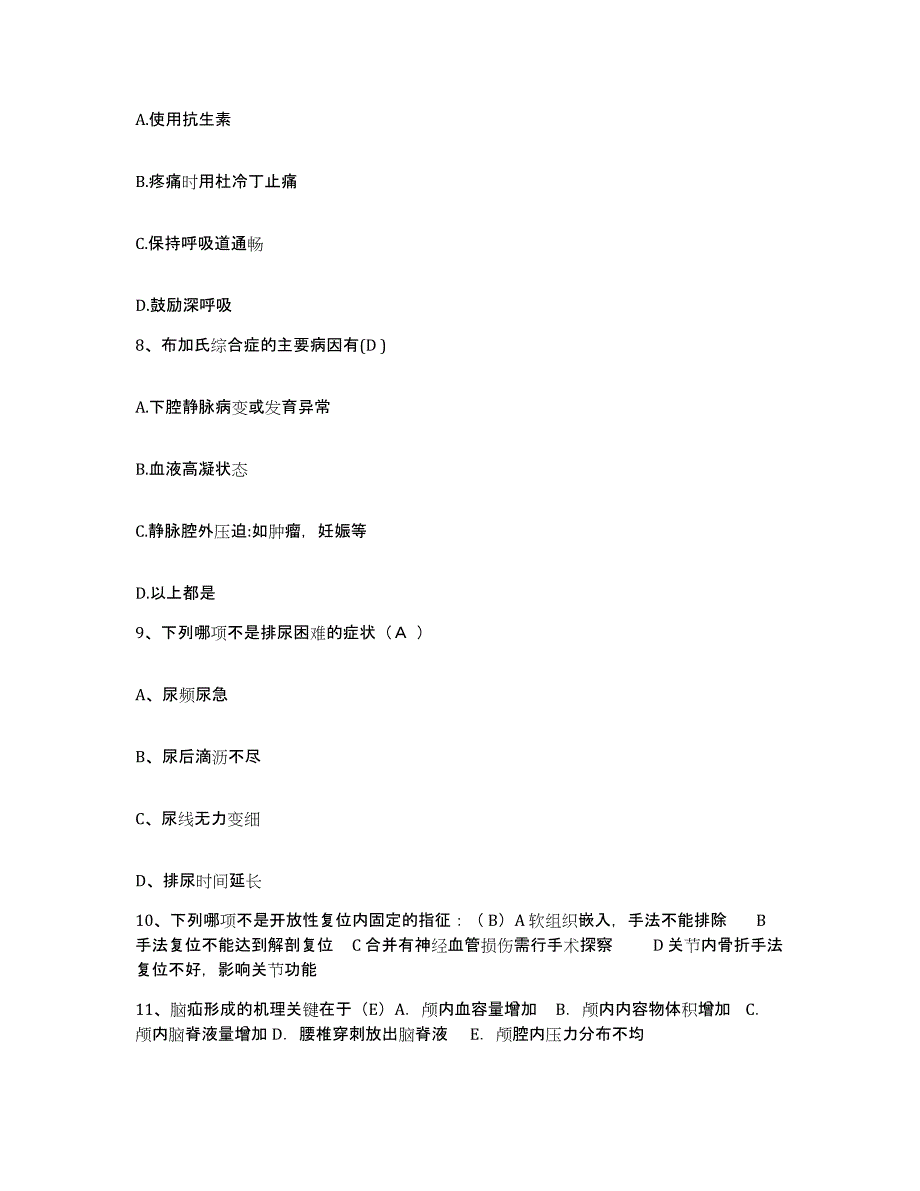 A.使用抗生素

B.疼痛时用杜冷丁止痛

C.保持呼吸道通畅

D.鼓励深呼吸

8、布加氏综合症的主要病因有(D )

A.下腔静脉病变或发育异常

B.血液高凝状态

C.静脉腔外压迫:如肿瘤，妊娠等

D.以上都是

9、下列哪项不是排尿困难的症状（A ）

A、尿频尿急

B、尿后滴沥不尽

C、尿线无力变细

D、排尿时间延长

10、下列哪项不是开放性复位内固定的指征：（B）A 软组织嵌入，手法不能排除 B 手法复位不能达到解剖复位 C 合并有神经血管损伤需行手术探察 D 关节内骨折手法复位不好，影响关节功能

11、脑疝形成的机理关键在于（E）A. 颅内血容量增加 B. 颅内内容物体积增加 C. 颅内脑脊液量增加 D. 腰椎穿刺放出脑脊液 E. 颅腔内压力分布不均